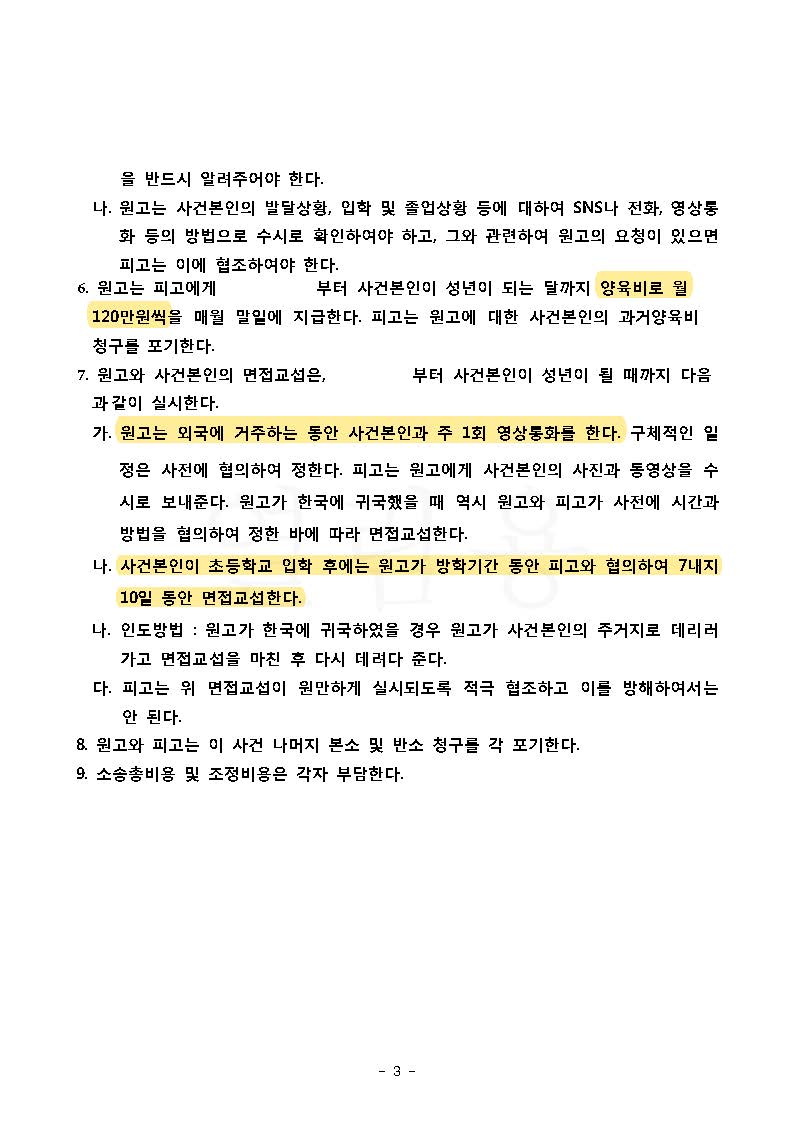 을 반드시 알려주어야 한다.

나. 원고는 사건본인의 발달상황, 입학 및 졸업상황 등에 대하여 SNS나 전화, 영상통화 등의 방법으로 수시로 확인하여야 하고, 그와 관련하여 원고의 요청이 있으면 피고는 이에 협조하여야 한다.

6. 원고는 피고에게 부터 사건본인이 성년이 되는 달까지 양육비로 월 120만원씩을 매월 말일에 지급한다. 피고는 원고에 대한 사건본인의 과거양육비 청구를 포기한다.

7. 원고와 사건본인의 면접교섭은, 부터 사건본인이 성년이 될 때까지 다음과 같이 실시한다.

가. 원고는 외국에 거주하는 동안 사건본인과 주 1회 영상통화를 한다. 구체적인 일정은 사전에 협의하여 정한다. 피고는 원고에게 사건본인의 사진과 동영상을 수시로 보내준다. 원고가 한국에 귀국했을 때 역시 원고와 피고가 사전에 시간과 방법을 협의하여 정한 바에 따라 면접교섭한다.

나. 사건본인이 초등학교 입학 후에는 원고가 방학기간 동안 피고와 협의하여 7내지 10일 동안 면접교섭한다.

나. 인도방법 : 원고가 한국에 귀국하였을 경우 원고가 사건본인의 주거지로 데리러 가고 면접교섭을 마친 후 다시 데려다 준다.

다. 피고는 위 면접교섭이 원만하게 실시되도록 적극 협조하고 이를 방해하여서는 안 된다.

8. 원고와 피고는 이 사건 나머지 본소 및 반소 청구를 각 포기한다.

9. 소송총비용 및 조정비용은 각자 부담한다.

- 3 -